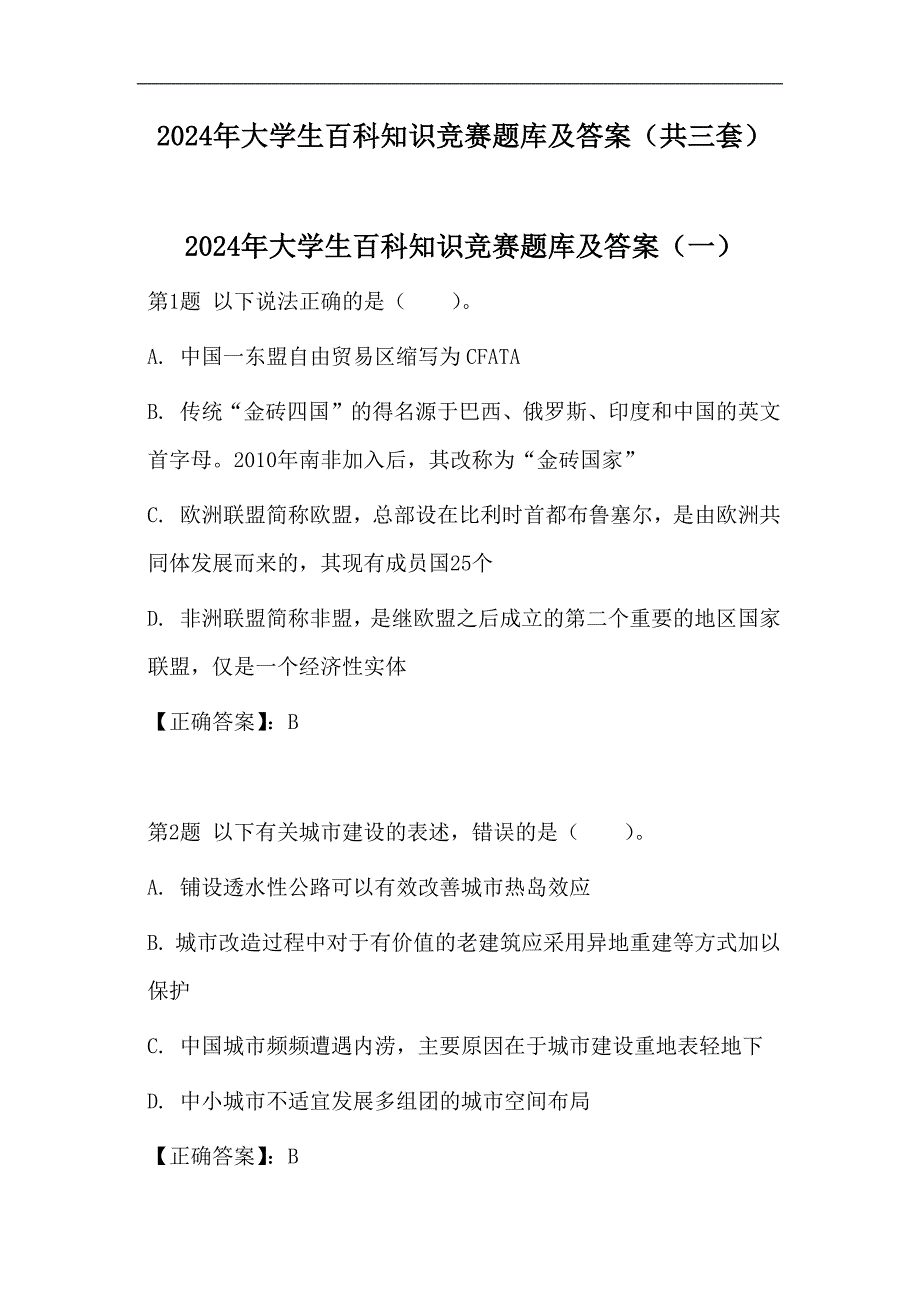 2024年大学生百科知识竞赛题库及答案（共三套）

2024年大学生百科知识竞赛题库及答案（一）

第1题 以下说法正确的是（　　）。

A. 中国一东盟自由贸易区缩写为CFATA

B. 传统“金砖四国”的得名源于巴西、俄罗斯、印度和中国的英文首字母。2010年南非加入后，其改称为“金砖国家”

C. 欧洲联盟简称欧盟，总部设在比利时首都布鲁塞尔，是由欧洲共同体发展而来的，其现有成员国25个

D. 非洲联盟简称非盟，是继欧盟之后成立的第二个重要的地区国家联盟，仅是一个经济性实体

【正确答案】：B

第2题 以下有关城市建设的表述，错误的是（　　）。

A. 铺设透水性公路可以有效改善城市热岛效应

B. 城市改造过程中对于有价值的老建筑应采用异地重建等方式加以保护

C. 中国城市频频遭遇内涝，主要原因在于城市建设重地表轻地下

D. 中小城市不适宜发展多组团的城市空间布局

【正确答案】：B